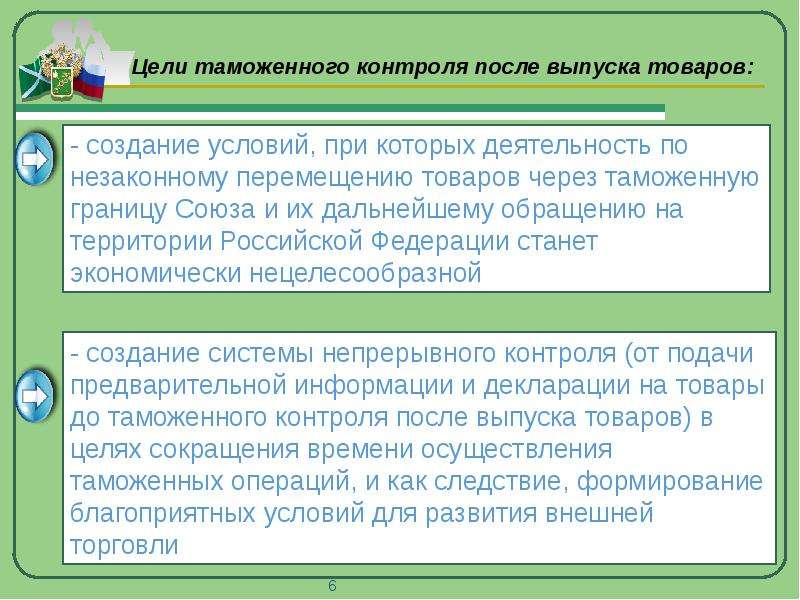 Цели таможенного контроля после выпуска товаров:

- создание условий, при которых деятельность по незаконному перемещению товаров через таможенную границу Союза и их дальнейшему обращению на территории Российской Федерации станет экономически нецелесообразной

- создание системы непрерывного контроля (от подачи предварительной информации и декларации на товары до таможенного контроля после выпуска товаров) в целях сокращения времени осуществления таможенных операций, и как следствие, формирование благоприятных условий для развития внешней торговли

6